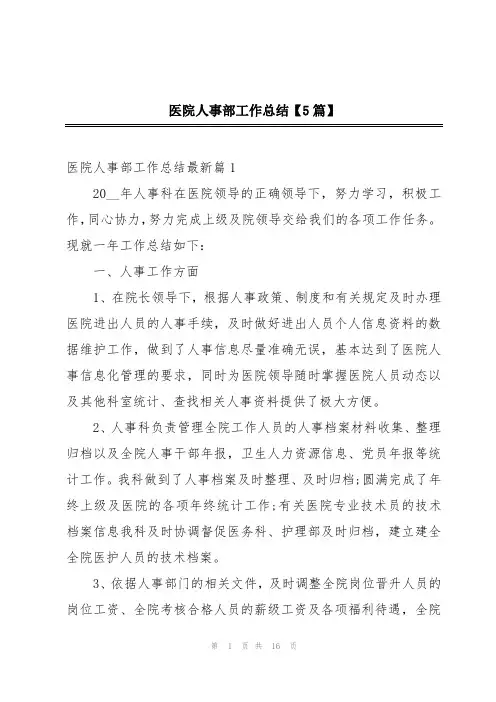 医院人事部工作总结【5篇】

医院人事部工作总结最新篇1

20__年人事科在医院领导的正确领导下，努力学习，积极工作，同心协力，努力完成上级及院领导交给我们的各项工作任务。现就一年工作总结如下：

一、人事工作方面

1、在院长领导下，根据人事政策、制度和有关规定及时办理医院进出人员的人事手续，及时做好进出人员个人信息资料的数据维护工作，做到了人事信息尽量准确无误，基本达到了医院人事信息化管理的要求，同时为医院领导随时掌握医院人员动态以及其他科室统计、查找相关人事资料提供了极大方便。

2、人事科负责管理全院工作人员的人事档案材料收集、整理归档以及全院人事干部年报，卫生人力资源信息、党员年报等统计工作。我科做到了人事档案及时整理、及时归档；圆满完成了年终上级及医院的各项年终统计工作；有关医院专业技术员的技术档案信息我科及时协调督促医务科、护理部及时归档，建立建全全院医护人员的技术档案。

3、依据人事部门的相关文件，及时调整全院岗位晋升人员的岗位工资、全院考核合格人员的薪级工资及各项福利待遇，全院

第 1 页 共 16 页